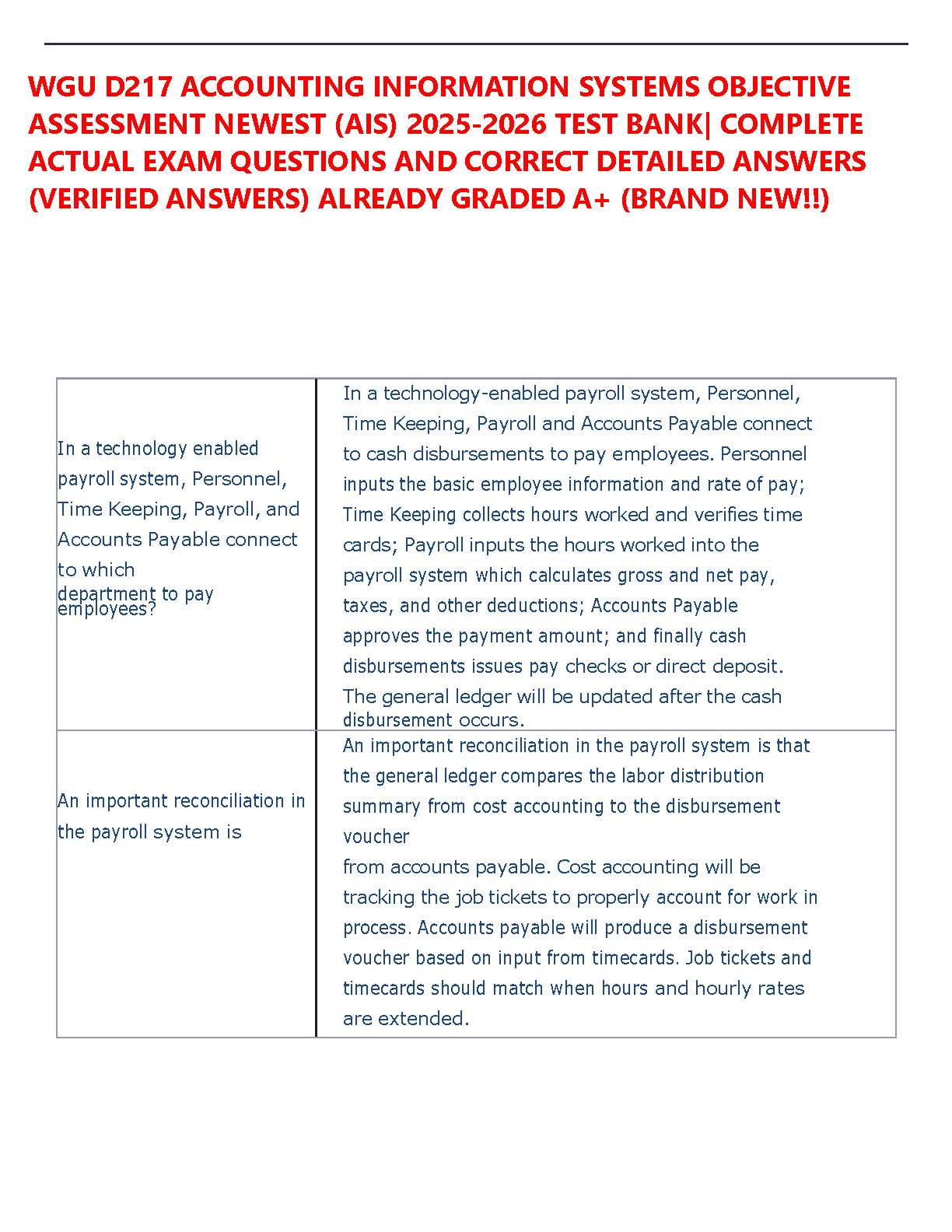 WGU D217 ACCOUNTING INFORMATION SYSTEMS OBJECTIVE ASSESSMENT NEWEST (AIS) 2025-2026 TEST BANK| COMPLETE ACTUAL EXAM QUESTIONS AND CORRECT DETAILED ANSWERS (VERIFIED ANSWERS) ALREADY GRADED A+ (BRAND NEW!!)

| | |
|---|---|
| In a technology enabled payroll system, Personnel, Time Keeping, Payroll, and Accounts Payable connect to which department to pay employees? | In a technology-enabled payroll system, Personnel, Time Keeping, Payroll and Accounts Payable connect to cash disbursements to pay employees. Personnel inputs the basic employee information and rate of pay; Time Keeping collects hours worked and verifies time cards; Payroll inputs the hours worked into the payroll system which calculates gross and net pay, taxes, and other deductions; Accounts Payable approves the payment amount; and finally cash disbursements issues pay checks or direct deposit. The general ledger will be updated after the cash disbursement occurs. |
| An important reconciliation in the payroll system is | An important reconciliation in the payroll system is that the general ledger compares the labor distribution summary from cost accounting to the disbursement voucher from accounts payable. Cost accounting will be tracking the job tickets to properly account for work in process. Accounts payable will produce a disbursement voucher based on input from timecards. Job tickets and timecards should match when hours and hourly rates are extended. |